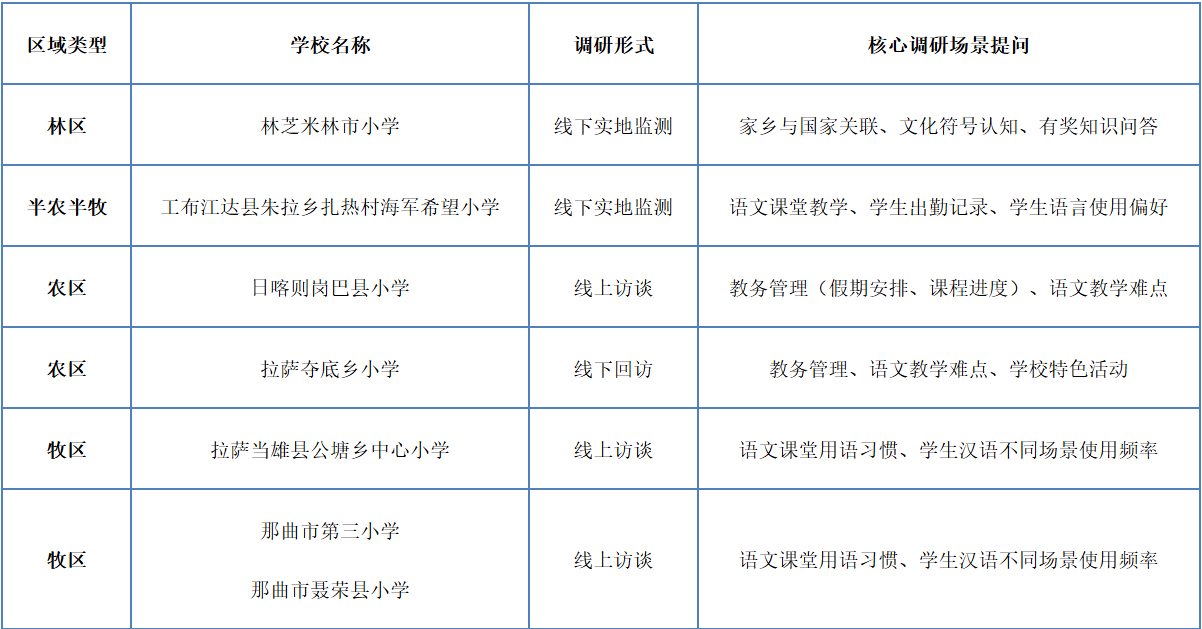 | 区域类型 | 学校名称 | 调研形式 | 核心调研场景提问 |
|---|---|---|---|
| 林区 | 林芝米林市小学 | 线下实地监测 | 家乡与国家关联、文化符号认知、有奖知识问答 |
| 半农半牧 | 工布江达县朱拉乡扎热村海军希望小学 | 线下实地监测 | 语文课堂教学、学生出勤记录、学生语言使用偏好 |
| 农区 | 日喀则岗巴县小学 | 线上访谈 | 教务管理（假期安排、课程进度）、语文教学难点 |
| 农区 | 拉萨夺底乡小学 | 线下回访 | 教务管理、语文教学难点、学校特色活动 |
| 牧区 | 拉萨当雄县公塘乡中心小学 | 线上访谈 | 语文课堂用语习惯、学生汉语不同场景使用频率 |
| 牧区 | 那曲市第三小学 那曲市聂荣县小学 | 线上访谈 | 语文课堂用语习惯、学生汉语不同场景使用频率 |